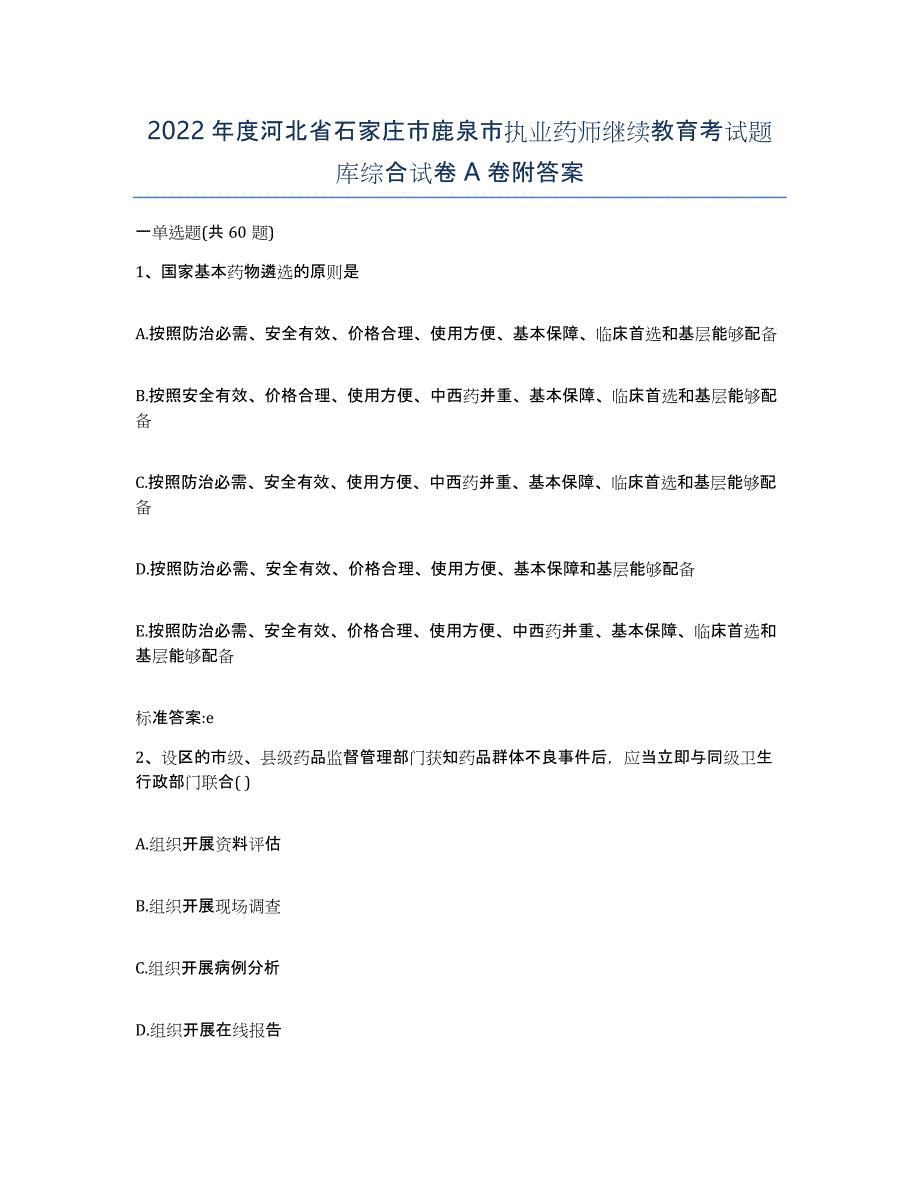 2022年度河北省石家庄市鹿泉市执业药师继续教育考试题库综合试卷A卷附答案

一单选题(共60题)

1、国家基本药物遴选的原则是

A.按照防治必需、安全有效、价格合理、使用方便、基本保障、临床首选和基层能够配备

B.按照安全有效、价格合理、使用方便、中西药并重、基本保障、临床首选和基层能够配备

C.按照防治必需、安全有效、使用方便、中西药并重、基本保障、临床首选和基层能够配备

D.按照防治必需、安全有效、价格合理、使用方便、基本保障和基层能够配备

E.按照防治必需、安全有效、价格合理、使用方便、中西药并重、基本保障、临床首选和基层能够配备

标准答案:e

2、设区的市级、县级药品监督管理部门获知药品群体不良事件后，应当立即与同级卫生行政部门联合( )

A.组织开展资料评估

B.组织开展现场调查

C.组织开展病例分析

D.组织开展在线报告